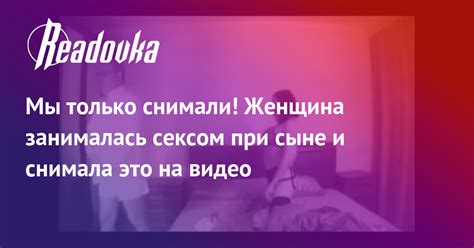 Readovka

Мы только снимали! Женщина занималась сексом при сыне и снимала это на видео